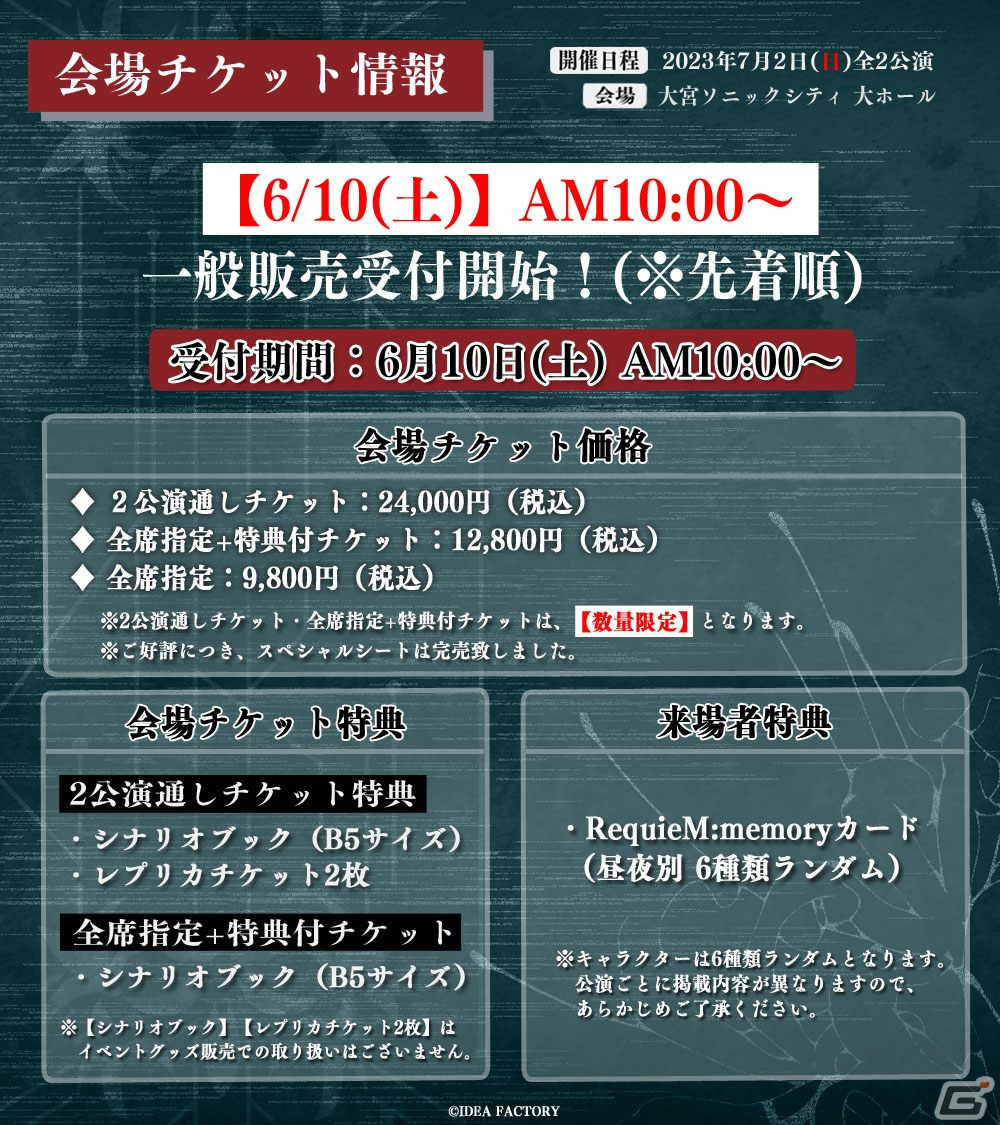 会場チケット情報

開催日程 2023年7月2日(日)全2公演
会場 大宮ソニックシティ 大ホール

【6/10(土)】AM10:00～
一般販売受付開始！(※先着順)

受付期間：6月10日(土) AM10:00～

会場チケット価格

◆ ２公演通しチケット：24,000円（税込）
◆ 全席指定+特典付チケット：12,800円（税込）
◆ 全席指定：9,800円（税込）

※2公演通しチケット・全席指定+特典付チケットは、【数量限定】となります。
※ご好評につき、スペシャルシートは完売致しました。

会場チケット特典

2公演通しチケット特典
・シナリオブック（B5サイズ）
・レプリカチケット2枚

全席指定+特典付チケット
・シナリオブック（B5サイズ）

※【シナリオブック】【レプリカチケット2枚】はイベントグッズ販売での取り扱いはございません。

来場者特典

・RequieM:memoryカード（昼夜別 6種類ランダム）

※キャラクターは6種類ランダムとなります。公演ごとに掲載内容が異なりますので、あらかじめご了承ください。

©IDEA FACTORY